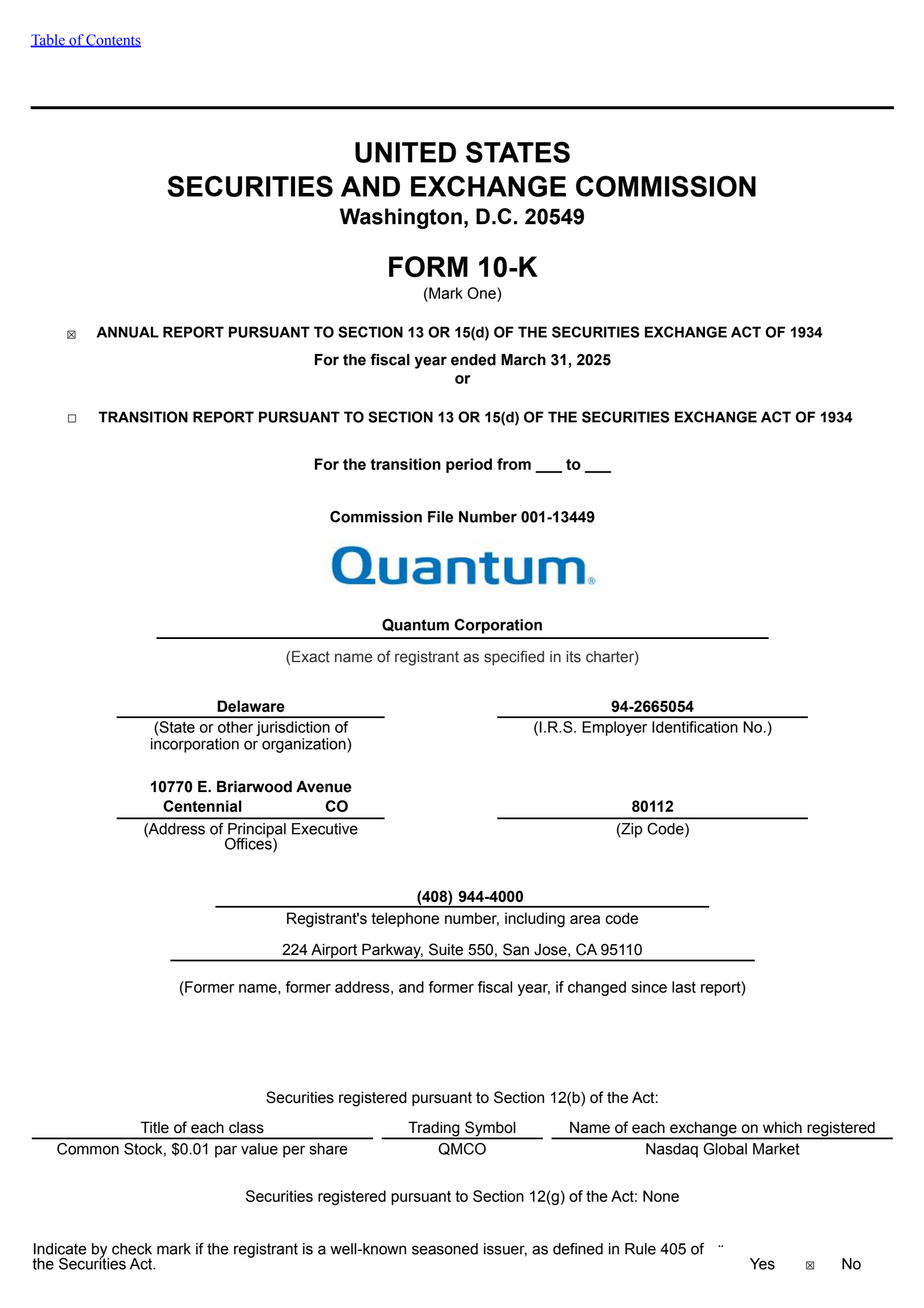 Table of Contents

UNITED STATES
SECURITIES AND EXCHANGE COMMISSION
Washington, D.C. 20549

FORM 10-K
(Mark One)

☒ ANNUAL REPORT PURSUANT TO SECTION 13 OR 15(d) OF THE SECURITIES EXCHANGE ACT OF 1934

For the fiscal year ended March 31, 2025
or

☐ TRANSITION REPORT PURSUANT TO SECTION 13 OR 15(d) OF THE SECURITIES EXCHANGE ACT OF 1934

For the transition period from ___ to ___

Commission File Number 001-13449

Quantum®

Quantum Corporation
(Exact name of registrant as specified in its charter)

Delaware
(State or other jurisdiction of incorporation or organization)

94-2665054
(I.R.S. Employer Identification No.)

10770 E. Briarwood Avenue
Centennial CO
(Address of Principal Executive Offices)

80112
(Zip Code)

(408) 944-4000
Registrant's telephone number, including area code

224 Airport Parkway, Suite 550, San Jose, CA 95110
(Former name, former address, and former fiscal year, if changed since last report)

Securities registered pursuant to Section 12(b) of the Act:

| Title of each class | Trading Symbol | Name of each exchange on which registered |
|---|---|---|
| Common Stock, $0.01 par value per share | QMCO | Nasdaq Global Market |

Securities registered pursuant to Section 12(g) of the Act: None

Indicate by check mark if the registrant is a well-known seasoned issuer, as defined in Rule 405 of the Securities Act. ¨ Yes ☒ No